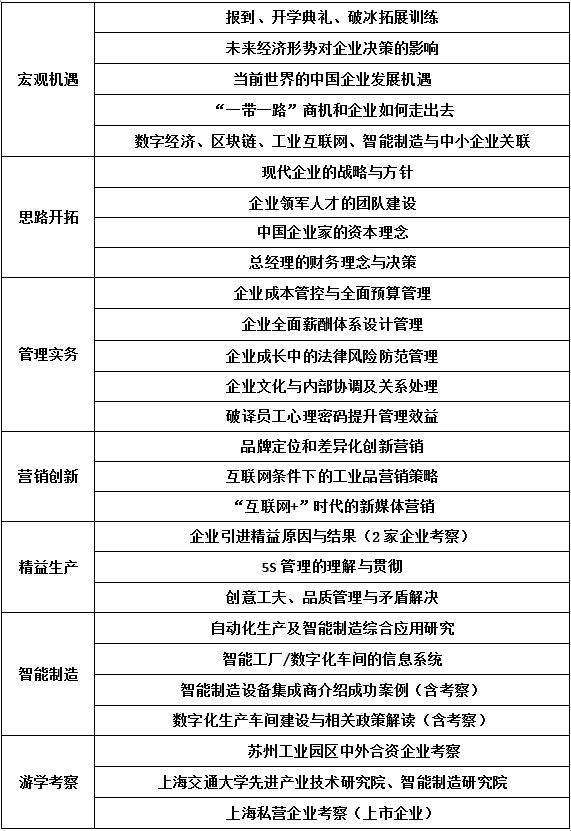 | | |
|---|---|
| 宏观机遇 | 报到、开学典礼、破冰拓展训练 |
| | 未来经济形势对企业决策的影响 |
| | 当前世界的中国企业发展机遇 |
| | “一带一路”商机和企业如何走出去 |
| | 数字经济、区块链、工业互联网、智能制造与中小企业关联 |
| 思路开拓 | 现代企业的战略与方针 |
| | 企业领军人才的团队建设 |
| | 中国企业家的资本理念 |
| | 总经理的财务理念与决策 |
| 管理实务 | 企业成本管控与全面预算管理 |
| | 企业全面薪酬体系设计管理 |
| | 企业成长中的法律风险防范管理 |
| | 企业文化与内部协调及关系处理 |
| | 破译员工心理密码提升管理效益 |
| 营销创新 | 品牌定位和差异化创新营销 |
| | 互联网条件下的工业品营销策略 |
| | “互联网+”时代的新媒体营销 |
| 精益生产 | 企业引进精益原因与结果（2家企业考察） |
| | 5S 管理的理解与贯彻 |
| | 创意工夫、品质管理与矛盾解决 |
| 智能制造 | 自动化生产及智能制造综合应用研究 |
| | 智能工厂/数字化车间的信息系统 |
| | 智能制造设备集成商介绍成功案例（含考察） |
| | 数字化生产车间建设与相关政策解读（含考察） |
| 游学考察 | 苏州工业园区中外合资企业考察 |
| | 上海交通大学先进产业技术研究院、智能制造研究院 |
| | 上海私营企业考察（上市企业） |